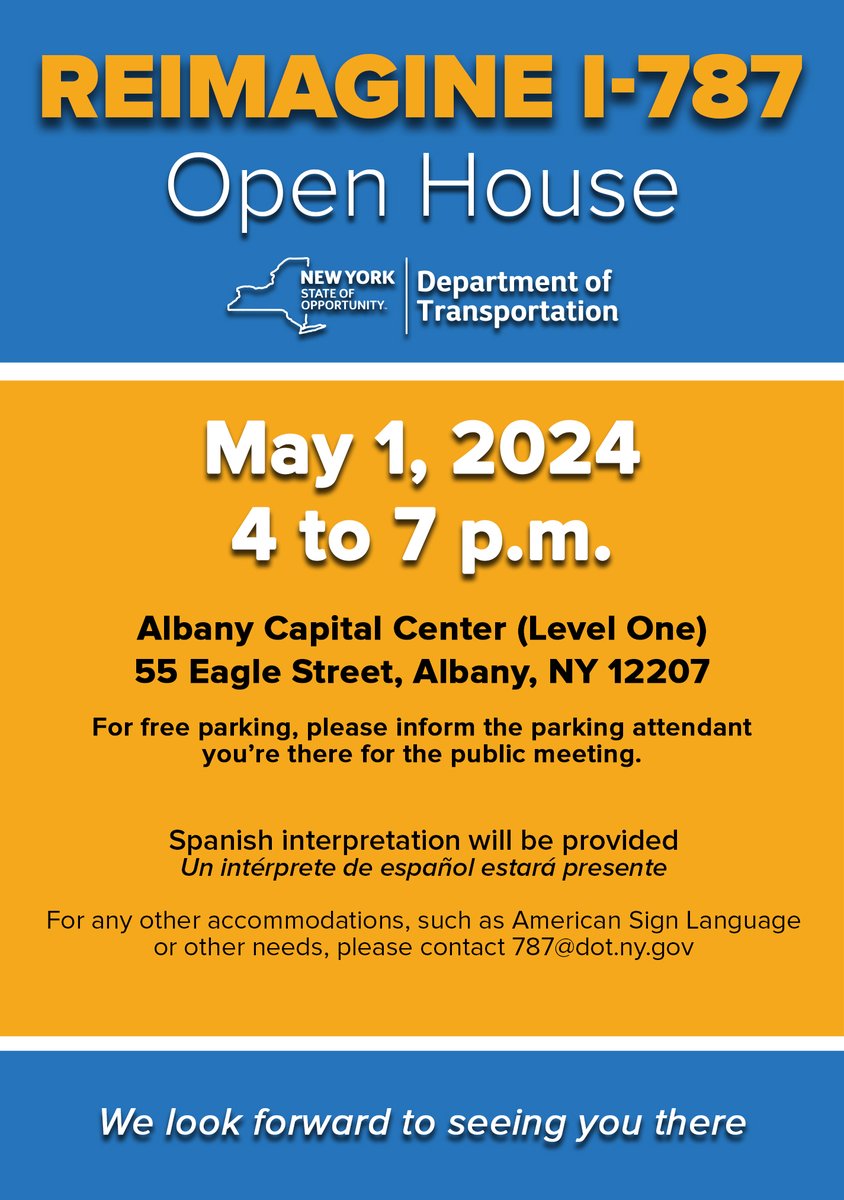 REIMAGINE I-787
Open House

NEW YORK
STATE OF OPPORTUNITY.
Department of Transportation

May 1, 2024
4 to 7 p.m.

Albany Capital Center (Level One)
55 Eagle Street, Albany, NY 12207

For free parking, please inform the parking attendant you're there for the public meeting.

Spanish interpretation will be provided
Un intérprete de español estará presente

For any other accommodations, such as American Sign Language or other needs, please contact 787@dot.ny.gov

We look forward to seeing you there